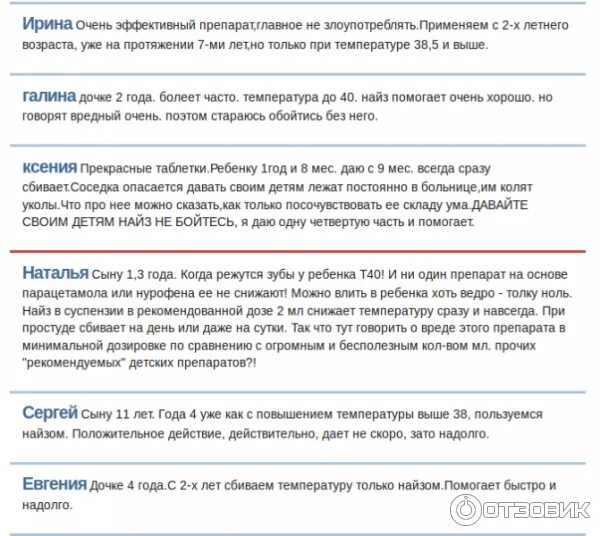 Ирина Очень эффективный препарат,главное не злоупотреблять.Применяем с 2-х летнего возраста, уже на протяжении 7-ми лет,но только при температуре 38,5 и выше.

галина дочке 2 года. болеет часто. температура до 40. найз помогает очень хорошо. но говорят вредный очень. поэтом стараюсь обойтись без него.

ксения Прекрасные таблетки.Ребенку 1год и 8 мес. даю с 9 мес. всегда сразу сбивает.Соседка опасается давать своим детям лежат постоянно в больнице,им колят уколы.Что про нее можно сказать,как только посочувствовать ее складу ума.ДАВАЙТЕ СВОИМ ДЕТЯМ НАЙЗ НЕ БОЙТЕСЬ, я даю одну четвертую часть и помогает.

Наталья Сыну 1,3 года. Когда режутся зубы у ребенка Т40! И ни один препарат на основе парацетамола или нурофена ее не снижают! Можно влить в ребенка хоть ведро - толку ноль. Найз в суспензии в рекомендованной дозе 2 мл снижает температуру сразу и навсегда. При простуде сбивает на день или даже на сутки. Так что тут говорить о вреде этого препарата в минимальной дозировке по сравнению с огромным и бесполезным кол-вом мл. прочих "рекомендуемых" детских препаратов?!

Сергей Сыну 11 лет. Года 4 уже как с повышением температуры выше 38, пользуемся найзом. Положительное действие, действительно, дает не скоро, зато надолго.

Евгения Дочке 4 года.С 2-х лет сбиваем температуру только найзом.Помогает быстро и надолго.

ОТЗОВИК